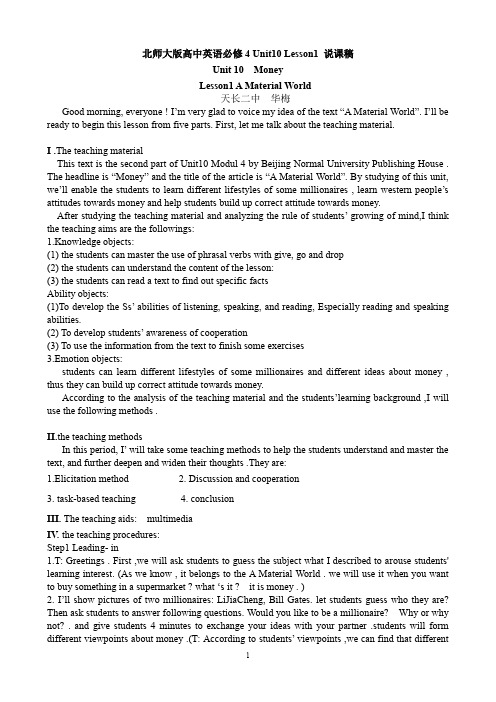 北师大版高中英语必修 4 Unit10 Lesson1 说课稿
Unit 10 Money
Lesson1 A Material World
天长二中 华梅

Good morning, everyone ! I'm very glad to voice my idea of the text "A Material World". I'll be ready to begin this lesson from five parts. First, let me talk about the teaching material.

Ⅰ.The teaching material
This text is the second part of Unit10 Modul 4 by Beijing Normal University Publishing House . The headline is "Money" and the title of the article is "A Material World". By studying of this unit, we'll enable the students to learn different lifestyles of some millionaires , learn western people's attitudes towards money and help students build up correct attitude towards money.
After studying the teaching material and analyzing the rule of students' growing of mind,I think the teaching aims are the followings:
1.Knowledge objects:
(1) the students can master the use of phrasal verbs with give, go and drop
(2) the students can understand the content of the lesson:
(3) the students can read a text to find out specific facts
Ability objects:
(1)To develop the Ss' abilities of listening, speaking, and reading, Especially reading and speaking abilities.
(2) To develop students' awareness of cooperation
(3) To use the information from the text to finish some exercises
3.Emotion objects:
students can learn different lifestyles of some millionaires and different ideas about money , thus they can build up correct attitude towards money.
According to the analysis of the teaching material and the students'learning background ,I will use the following methods .

II.the teaching methods
In this period, I' will take some teaching methods to help the students understand and master the text, and further deepen and widen their thoughts .They are:
1.Elicitation method 2. Discussion and cooperation
3. task-based teaching 4. conclusion

III. The teaching aids: multimedia
IV. the teaching procedures:
Step1 Leading- in
1.T: Greetings . First ,we will ask students to guess the subject what I described to arouse students' learning interest. (As we know , it belongs to the A Material World . we will use it when you want to buy something in a supermarket ? what 's it ? it is money . )
2. I'll show pictures of two millionaires: LiJiaCheng, Bill Gates. let students guess who they are? Then ask students to answer following questions. Would you like to be a millionaire? Why or why not? . and give students 4 minutes to exchange your ideas with your partner .students will form different viewpoints about money .(T: According to students' viewpoints ,we can find that different

1